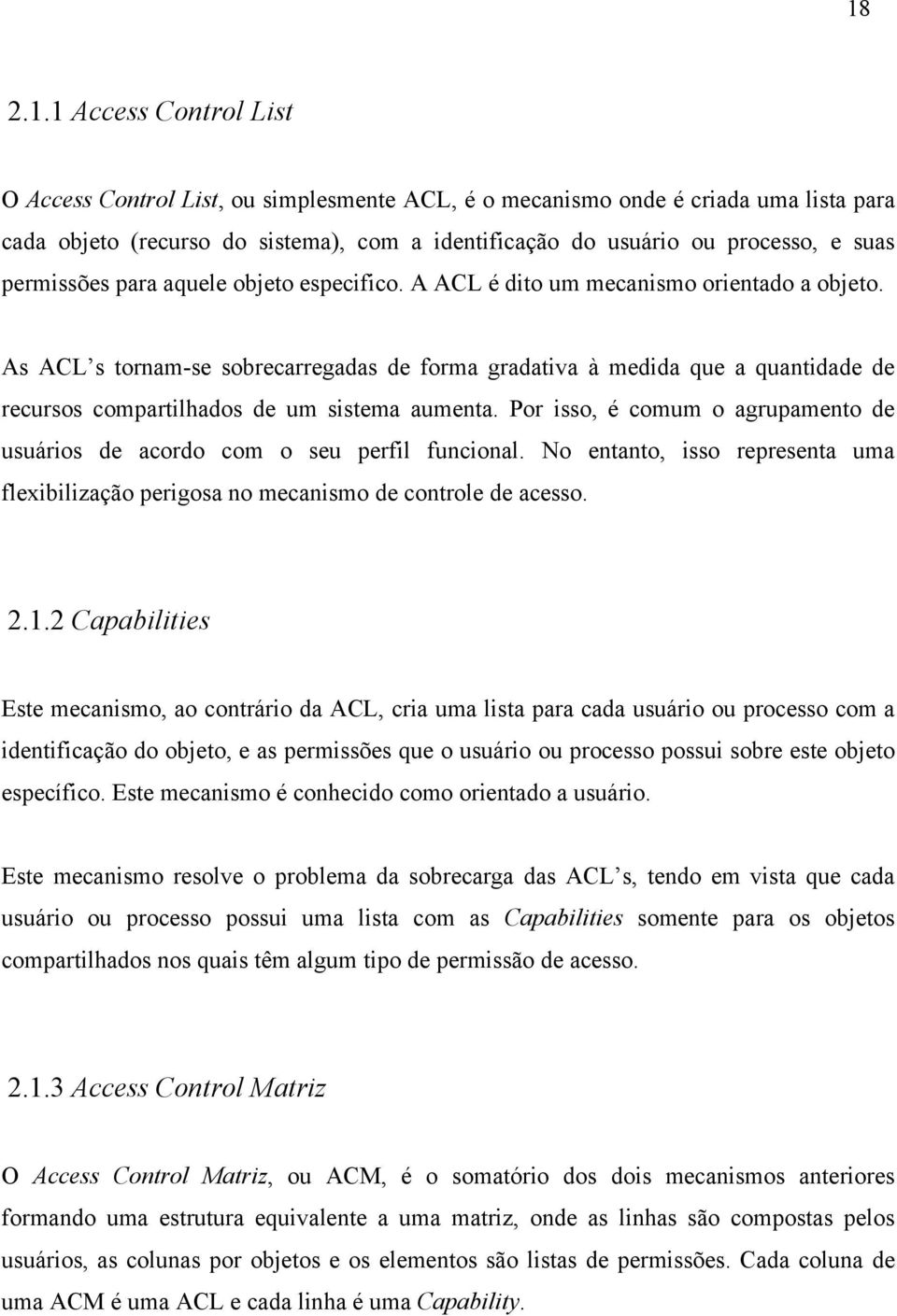 18

2.1.1 Access Control List

O Access Control List, ou simplesmente ACL, é o mecanismo onde é criada uma lista para cada objeto (recurso do sistema), com a identificação do usuário ou processo, e suas permissões para aquele objeto especifico. A ACL é dito um mecanismo orientado a objeto.

As ACL s tornam-se sobrecarregadas de forma gradativa à medida que a quantidade de recursos compartilhados de um sistema aumenta. Por isso, é comum o agrupamento de usuários de acordo com o seu perfil funcional. No entanto, isso representa uma flexibilização perigosa no mecanismo de controle de acesso.

2.1.2 Capabilities

Este mecanismo, ao contrário da ACL, cria uma lista para cada usuário ou processo com a identificação do objeto, e as permissões que o usuário ou processo possui sobre este objeto específico. Este mecanismo é conhecido como orientado a usuário.

Este mecanismo resolve o problema da sobrecarga das ACL s, tendo em vista que cada usuário ou processo possui uma lista com as Capabilities somente para os objetos compartilhados nos quais têm algum tipo de permissão de acesso.

2.1.3 Access Control Matriz

O Access Control Matriz, ou ACM, é o somatório dos dois mecanismos anteriores formando uma estrutura equivalente a uma matriz, onde as linhas são compostas pelos usuários, as colunas por objetos e os elementos são listas de permissões. Cada coluna de uma ACM é uma ACL e cada linha é uma Capability.